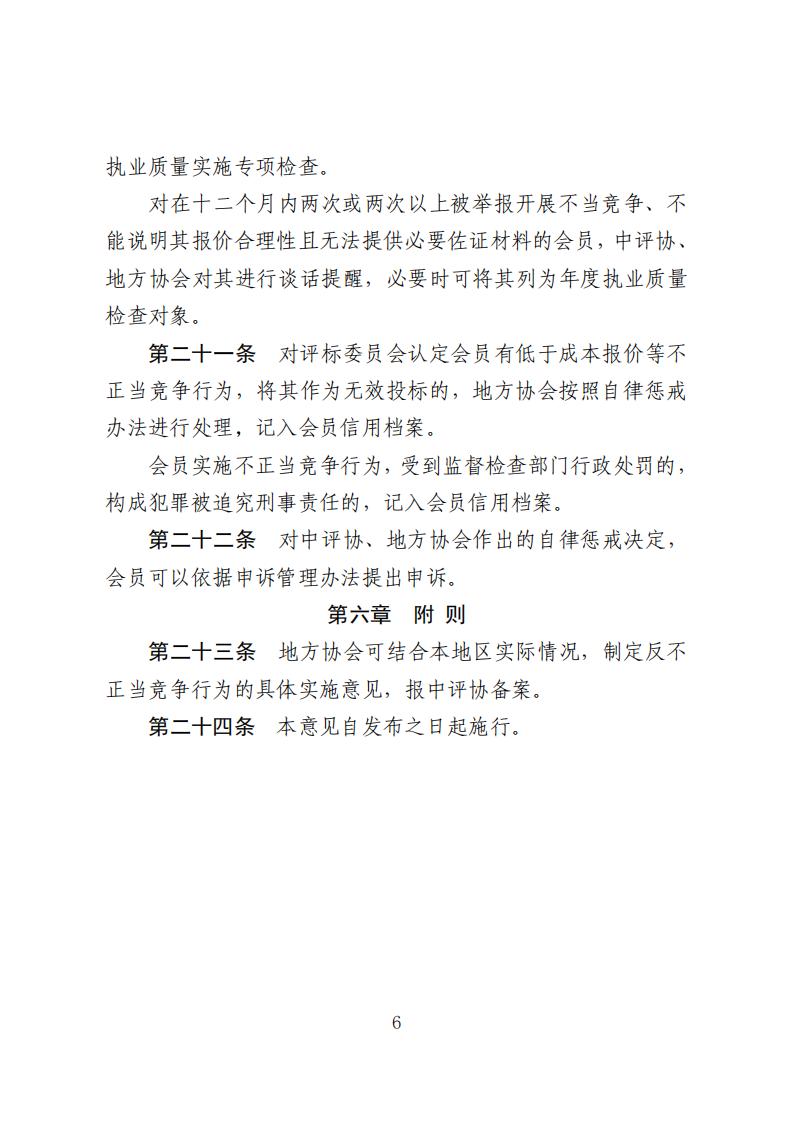 执业质量实施专项检查。

对在十二个月内两次或两次以上被举报开展不当竞争、不能说明其报价合理性且无法提供必要佐证材料的会员，中评协、地方协会对其进行谈话提醒，必要时可将其列为年度执业质量检查对象。

第二十一条　对评标委员会认定会员有低于成本报价等不正当竞争行为，将其作为无效投标的，地方协会按照自律惩戒办法进行处理，记入会员信用档案。

会员实施不正当竞争行为，受到监督检查部门行政处罚的，构成犯罪被追究刑事责任的，记入会员信用档案。

第二十二条　对中评协、地方协会作出的自律惩戒决定，会员可以依据申诉管理办法提出申诉。

第六章　附 则

第二十三条　地方协会可结合本地区实际情况，制定反不正当竞争行为的具体实施意见，报中评协备案。

第二十四条　本意见自发布之日起施行。

6